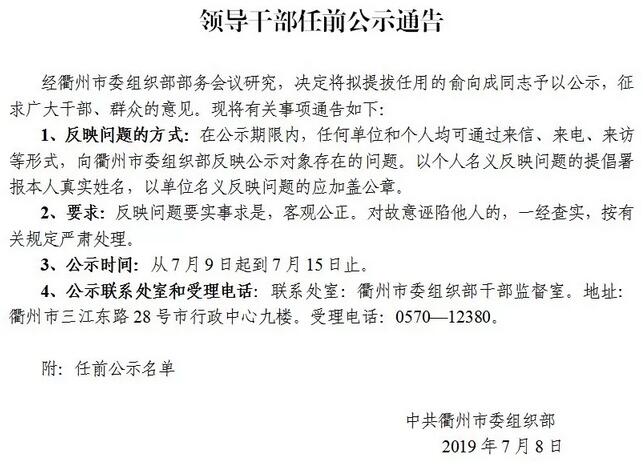 领导干部任前公示通告

经衢州市委组织部部务会议研究，决定将拟提拔任用的俞向成同志予以公示，征求广大干部、群众的意见。现将有关事项通告如下：

1、反映问题的方式：在公示期限内，任何单位和个人均可通过来信、来电、来访等形式，向衢州市委组织部反映公示对象存在的问题。以个人名义反映问题的提倡署报本人真实姓名，以单位名义反映问题的应加盖公章。

2、要求：反映问题要实事求是，客观公正。对故意诬陷他人的，一经查实，按有关规定严肃处理。

3、公示时间：从7月9日起到7月15日止。

4、公示联系处室和受理电话：联系处室：衢州市委组织部干部监督室。地址：衢州市三江东路28号市行政中心九楼。受理电话：0570—12380。

附：任前公示名单

中共衢州市委组织部
2019年7月8日